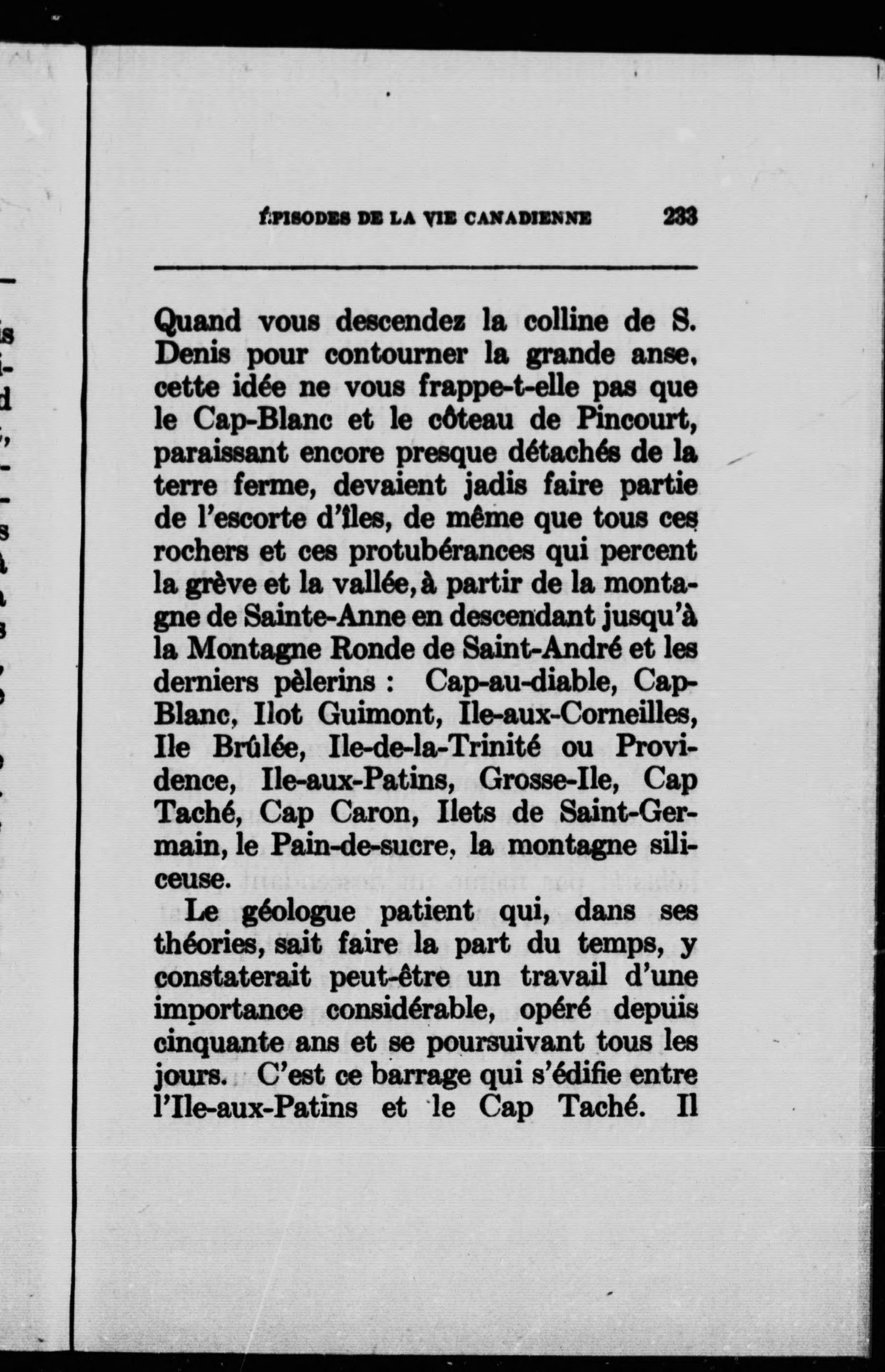 ÉPISODES DE LA VIE CANADIENNE 233

Quand vous descendez la colline de S. Denis pour contourner la grande anse, cette idée ne vous frappe-t-elle pas que le Cap-Blanc et le côteau de Pincourt, paraissant encore presque détachés de la terre ferme, devaient jadis faire partie de l'escorte d'îles, de même que tous ces rochers et ces protubérances qui percent la grève et la vallée, à partir de la montagne de Sainte-Anne en descendant jusqu'à la Montagne Ronde de Saint-André et les derniers pèlerins : Cap-au-diable, Cap-Blanc, Ilot Guimont, Ile-aux-Corneilles, Ile Brûlée, Ile-de-la-Trinité ou Providence, Ile-aux-Patins, Grosse-Ile, Cap Taché, Cap Caron, Ilets de Saint-Germain, le Pain-de-sucre, la montagne siliceuse.

Le géologue patient qui, dans ses théories, sait faire la part du temps, y constaterait peut-être un travail d'une importance considérable, opéré depuis cinquante ans et se poursuivant tous les jours. C'est ce barrage qui s'édifie entre l'Ile-aux-Patins et le Cap Taché. Il